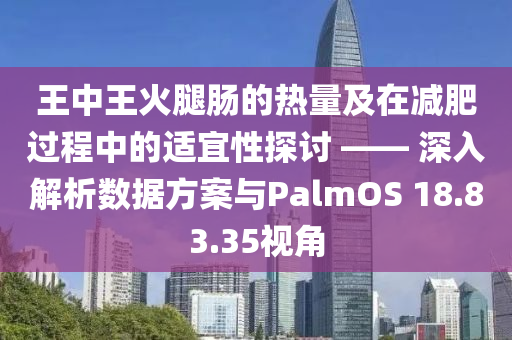 王中王火腿肠的热量及在减肥过程中的适宜性探讨 —— 深入解析数据方案与PalmOS 18.83.35视角